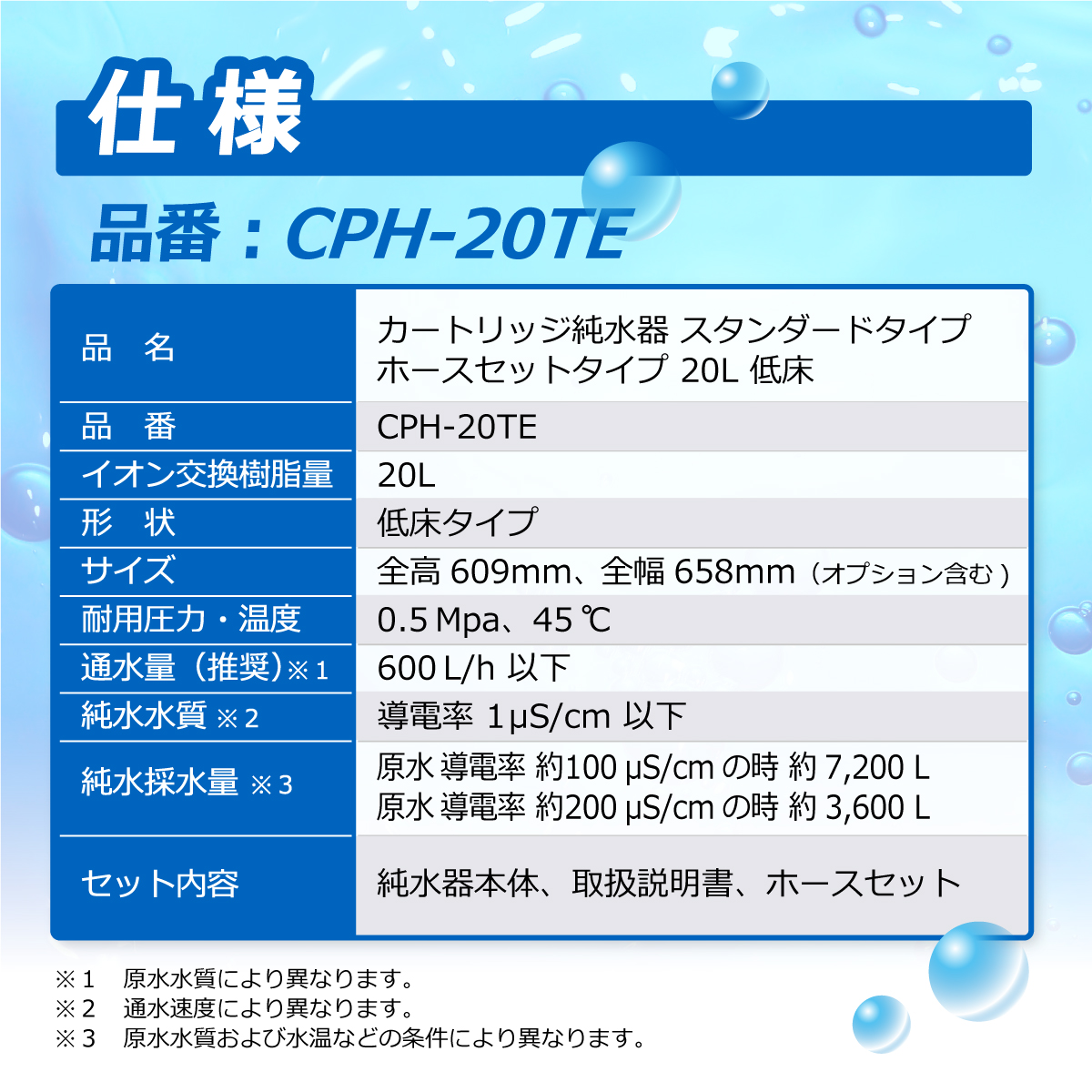 仕様

品番：CPH-20TE

| 品　名 | カートリッジ純水器 スタンダードタイプ ホースセットタイプ 20L 低床 |
|---|---|
| 品　番 | CPH-20TE |
| イオン交換樹脂量 | 20L |
| 形　状 | 低床タイプ |
| サイズ | 全高 609mm、全幅 658mm（オプション含む） |
| 耐用圧力・温度 | 0.5 Mpa、45 ℃ |
| 通水量（推奨）※1 | 600 L/h 以下 |
| 純水水質 ※2 | 導電率 1 μS/cm 以下 |
| 純水採水量 ※3 | 原水 導電率 約100 μS/cm の時 約 7,200 L 原水 導電率 約200 μS/cm の時 約 3,600 L |
| セット内容 | 純水器本体、取扱説明書、ホースセット |

※1　原水水質により異なります。
※2　通水速度により異なります。
※3　原水水質および水温などの条件により異なります。